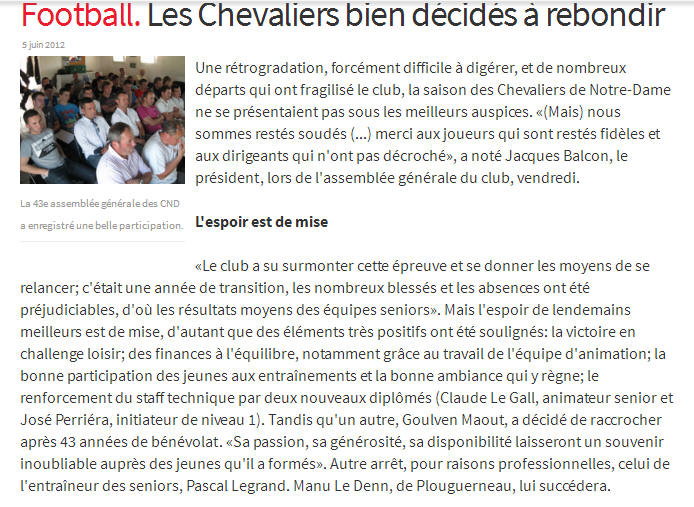 Football. Les Chevaliers bien décidés à rebondir

5 juin 2012

La 43e assemblée générale des CND a enregistré une belle participation.

Une rétrogradation, forcément difficile à digérer, et de nombreux départs qui ont fragilisé le club, la saison des Chevaliers de Notre-Dame ne se présentaient pas sous les meilleurs auspices. «(Mais) nous sommes restés soudés (...) merci aux joueurs qui sont restés fidèles et aux dirigeants qui n'ont pas décroché», a noté Jacques Balcon, le président, lors de l'assemblée générale du club, vendredi.

L'espoir est de mise

«Le club a su surmonter cette épreuve et se donner les moyens de se relancer; c'était une année de transition, les nombreux blessés et les absences ont été préjudiciables, d'où les résultats moyens des équipes seniors». Mais l'espoir de lendemains meilleurs est de mise, d'autant que des éléments très positifs ont été soulignés: la victoire en challenge loisir; des finances à l'équilibre, notamment grâce au travail de l'équipe d'animation; la bonne participation des jeunes aux entraînements et la bonne ambiance qui y règne; le renforcement du staff technique par deux nouveaux diplômés (Claude Le Gall, animateur senior et José Perriéra, initiateur de niveau 1). Tandis qu'un autre, Goulven Maout, a décidé de raccrocher après 43 années de bénévolat. «Sa passion, sa générosité, sa disponibilité laisseront un souvenir inoubliable auprès des jeunes qu'il a formés». Autre arrêt, pour raisons professionnelles, celui de l'entraîneur des seniors, Pascal Legrand. Manu Le Denn, de Plouguerneau, lui succédera.